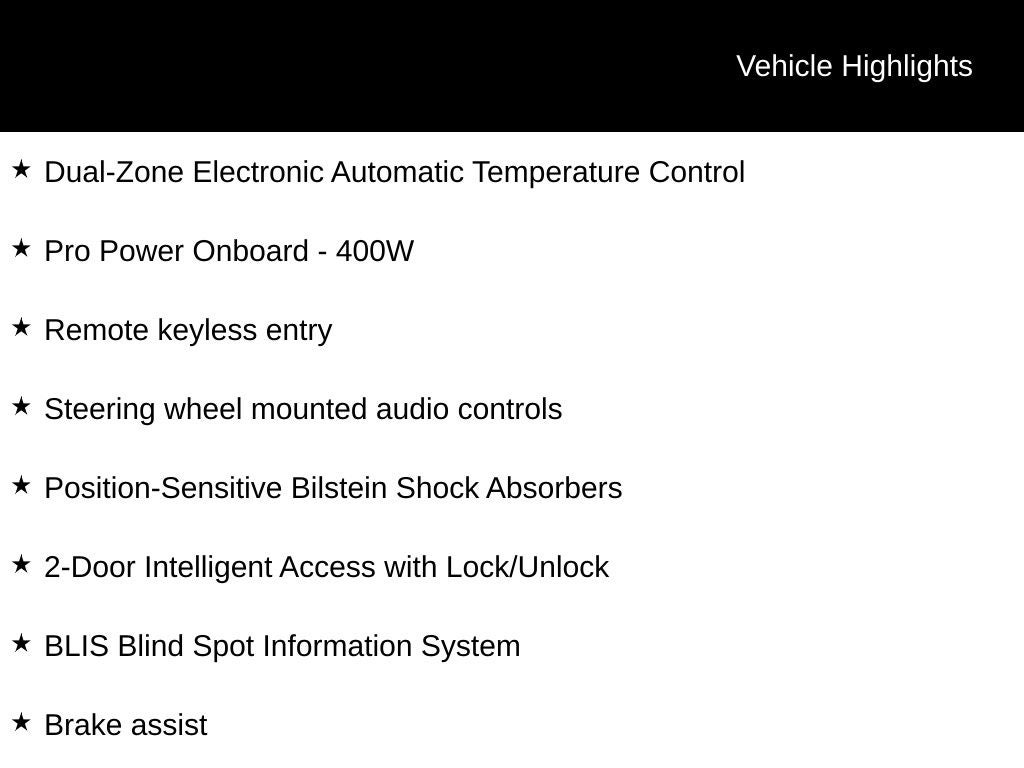 Vehicle Highlights

★ Dual-Zone Electronic Automatic Temperature Control

★ Pro Power Onboard - 400W

★ Remote keyless entry

★ Steering wheel mounted audio controls

★ Position-Sensitive Bilstein Shock Absorbers

★ 2-Door Intelligent Access with Lock/Unlock

★ BLIS Blind Spot Information System

★ Brake assist